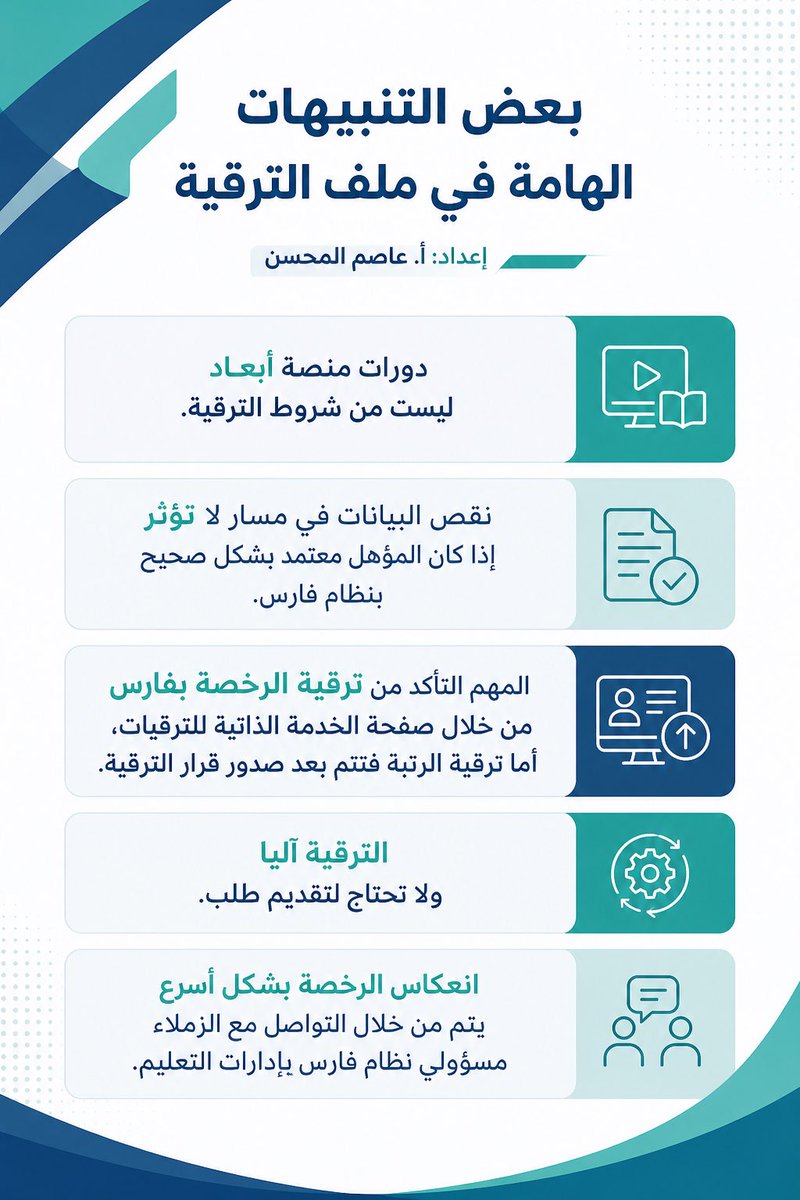 بعض التنبيهات
الهامة في ملف الترقية

إعداد: أ. عاصم المحسن

دورات منصة أبعاد
ليست من شروط الترقية.

نقص البيانات في مسار لا تؤثر
إذا كان المؤهل معتمد بشكل صحيح
بنظام فارس.

المهم التأكد من ترقية الرخصة بفارس
من خلال صفحة الخدمة الذاتية للترقيات،
أما ترقية الرتبة فتتم بعد صدور قرار الترقية.

الترقية آليا
ولا تحتاج لتقديم طلب.

انعكاس الرخصة بشكل أسرع
يتم من خلال التواصل مع الزملاء
مسؤولي نظام فارس بإدارات التعليم.